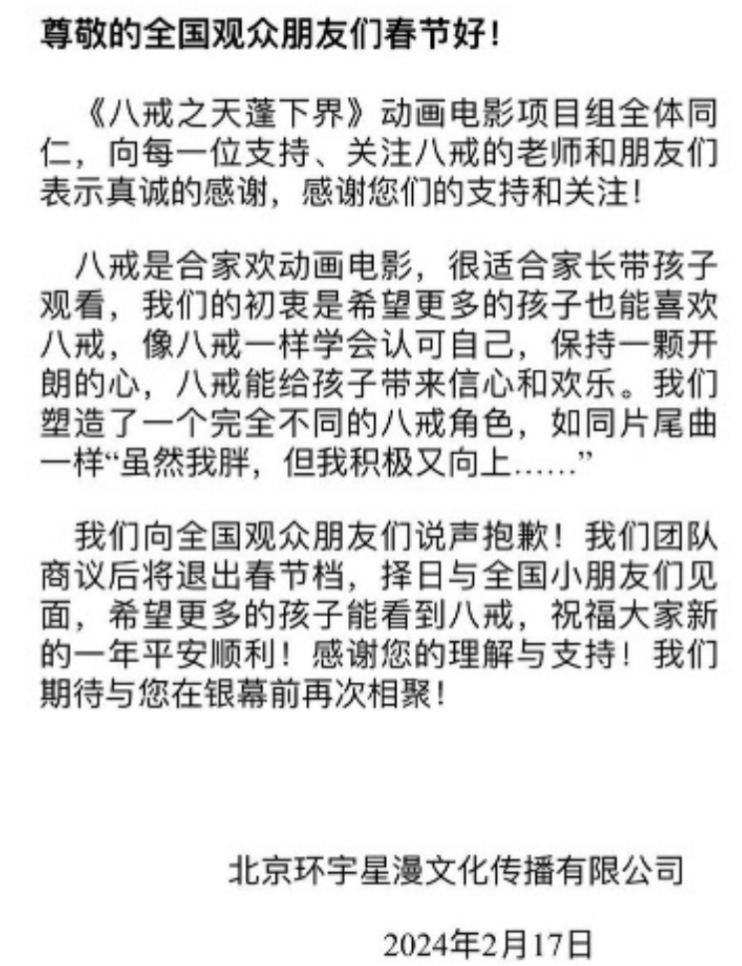 尊敬的全国观众朋友们春节好！

《八戒之天蓬下界》动画电影项目组全体同仁，向每一位支持、关注八戒的老师和朋友们表示真诚的感谢，感谢您们的支持和关注！

八戒是合家欢动画电影，很适合家长带孩子观看，我们的初衷是希望更多的孩子也能喜欢八戒，像八戒一样学会认可自己，保持一颗开朗的心，八戒能给孩子带来信心和欢乐。我们塑造了一个完全不同的八戒角色，如同片尾曲一样“虽然我胖，但我积极又向上……”

我们向全国观众朋友们说声抱歉！我们团队商议后将退出春节档，择日与全国小朋友们见面，希望更多的孩子能看到八戒，祝福大家新的一年平安顺利！感谢您的理解与支持！我们期待与您在银幕前再次相聚！

北京环宇星漫文化传播有限公司

2024年2月17日